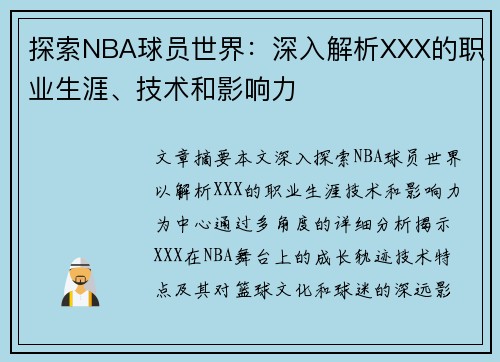 探索NBA球员世界：深入解析XXX的职业生涯、技术和影响力

文章摘要本文深入探索NBA球员世界以解析XXX的职业生涯技术和影响力为中心通过多角度的详细分析揭示XXX在NBA舞台上的成长轨迹技术特点及其对篮球文化和球迷的深远影